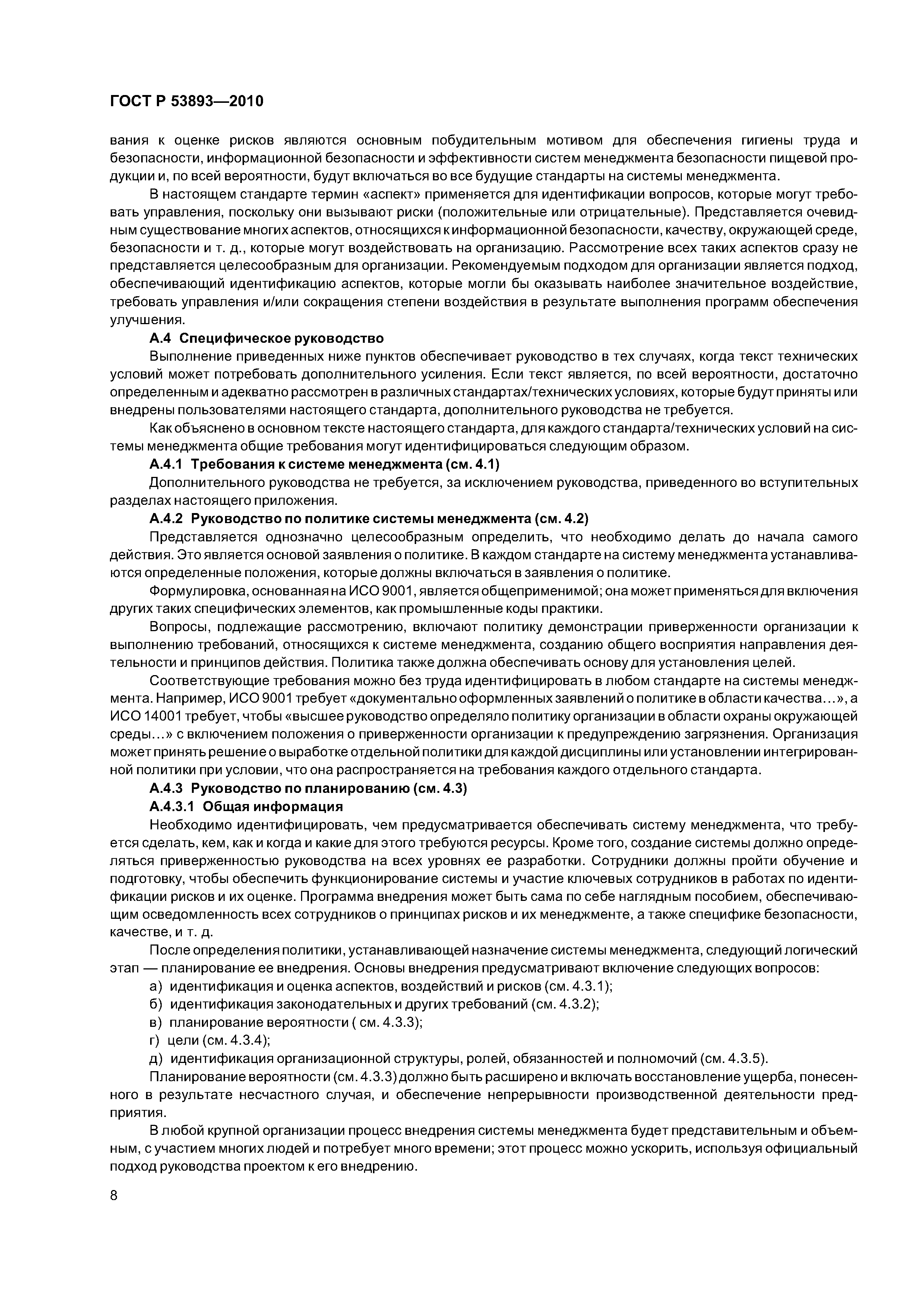 ГОСТ Р 53893—2010

вания к оценке рисков являются основным побудительным мотивом для обеспечения гигиены труда и безопасности, информационной безопасности и эффективности систем менеджмента безопасности пищевой продукции и, по всей вероятности, будут включаться во все будущие стандарты на системы менеджмента.

В настоящем стандарте термин «аспект» применяется для идентификации вопросов, которые могут требовать управления, поскольку они вызывают риски (положительные или отрицательные). Представляется очевидным существование многих аспектов, относящихся к информационной безопасности, качеству, окружающей среде, безопасности и т. д., которые могут воздействовать на организацию. Рассмотрение всех таких аспектов сразу не представляется целесообразным для организации. Рекомендуемым подходом для организации является подход, обеспечивающий идентификацию аспектов, которые могли бы оказывать наиболее значительное воздействие, требовать управления и/или сокращения степени воздействия в результате выполнения программ обеспечения улучшения.

А.4 Специфическое руководство

Выполнение приведенных ниже пунктов обеспечивает руководство в тех случаях, когда текст технических условий может потребовать дополнительного усиления. Если текст является, по всей вероятности, достаточно определенным и адекватно рассмотрен в различных стандартах/технических условиях, которые будут приняты или внедрены пользователями настоящего стандарта, дополнительного руководства не требуется.

Как объяснено в основном тексте настоящего стандарта, для каждого стандарта/технических условий на системы менеджмента общие требования могут идентифицироваться следующим образом.

А.4.1 Требования к системе менеджмента (см. 4.1)

Дополнительного руководства не требуется, за исключением руководства, приведенного во вступительных разделах настоящего приложения.

А.4.2 Руководство по политике системы менеджмента (см. 4.2)

Представляется однозначно целесообразным определить, что необходимо делать до начала самого действия. Это является основой заявления о политике. В каждом стандарте на систему менеджмента устанавливаются определенные положения, которые должны включаться в заявления о политике.

Формулировка, основанная на ИСО 9001, является общеприменимой; она может применяться для включения других таких специфических элементов, как промышленные коды практики.

Вопросы, подлежащие рассмотрению, включают политику демонстрации приверженности организации к выполнению требований, относящихся к системе менеджмента, созданию общего восприятия направления деятельности и принципов действия. Политика также должна обеспечивать основу для установления целей.

Соответствующие требования можно без труда идентифицировать в любом стандарте на системы менеджмента. Например, ИСО 9001 требует «документально оформленных заявлений о политике в области качества…», а ИСО 14001 требует, чтобы «высшее руководство определяло политику организации в области охраны окружающей среды…» с включением положения о приверженности организации к предупреждению загрязнения. Организация может принять решение о выработке отдельной политики для каждой дисциплины или установлении интегрированной политики при условии, что она распространяется на требования каждого отдельного стандарта.

А.4.3 Руководство по планированию (см. 4.3)

А.4.3.1 Общая информация

Необходимо идентифицировать, чем предусматривается обеспечивать систему менеджмента, что требуется сделать, кем, как и когда и какие для этого требуются ресурсы. Кроме того, создание системы должно определяться приверженностью руководства на всех уровнях ее разработки. Сотрудники должны пройти обучение и подготовку, чтобы обеспечить функционирование системы и участие ключевых сотрудников в работах по идентификации рисков и их оценке. Программа внедрения может быть сама по себе наглядным пособием, обеспечивающим осведомленность всех сотрудников о принципах рисков и их менеджменте, а также специфике безопасности, качестве, и т. д.

После определения политики, устанавливающей назначение системы менеджмента, следующий логический этап — планирование ее внедрения. Основы внедрения предусматривают включение следующих вопросов:

а) идентификация и оценка аспектов, воздействий и рисков (см. 4.3.1);
б) идентификация законодательных и других требований (см. 4.3.2);
в) планирование вероятности ( см. 4.3.3);
г) цели (см. 4.3.4);
д) идентификация организационной структуры, ролей, обязанностей и полномочий (см. 4.3.5).

Планирование вероятности (см. 4.3.3) должно быть расширено и включать восстановление ущерба, понесенного в результате несчастного случая, и обеспечение непрерывности производственной деятельности предприятия.

В любой крупной организации процесс внедрения системы менеджмента будет представительным и объемным, с участием многих людей и потребует много времени; этот процесс можно ускорить, используя официальный подход руководства проектом к его внедрению.

8